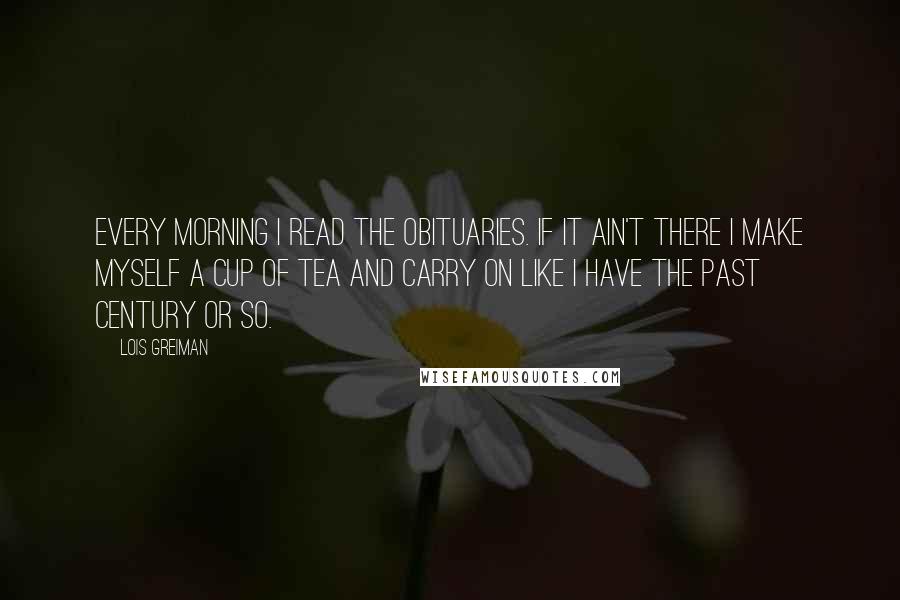 EVERY MORNING I READ THE OBITUARIES. IF IT AIN'T THERE I MAKE MYSELF A CUP OF TEA AND CARRY ON LIKE I HAVE THE PAST CENTURY OR SO.

LOIS GREIMAN

WISEFAMOUSQUOTES.COM